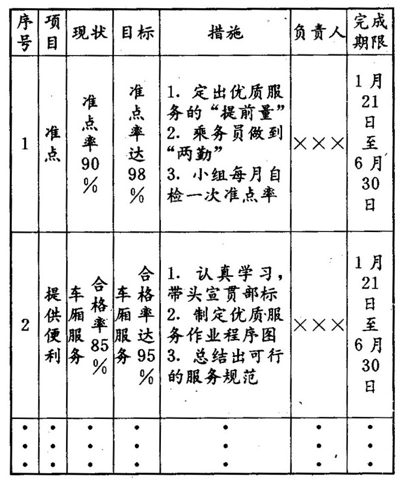 | 序号 | 项目 | 现状 | 目标 | 措施 | 负责人 | 完成期限 |
|---|---|---|---|---|---|---|
| 1 | 准点 | 准点率90% | 准点率达98% | 1. 定出优质服务的“提前量” 2. 乘务员做到“两勤” 3. 小组每月自检一次准点率 | ××× | 1月21日至6月30日 |
| 2 | 提供便利 | 车厢服务合格率85% | 车厢服务合格率达95% | 1. 认真学习，带头宣贯部标 2. 制定优质服务作业程序图 3. 总结出可行的服务规范 | ××× | 1月21日至6月30日 |
| ⋮ | ⋮ | ⋮ | ⋮ | ⋮ | ⋮ | ⋮ |